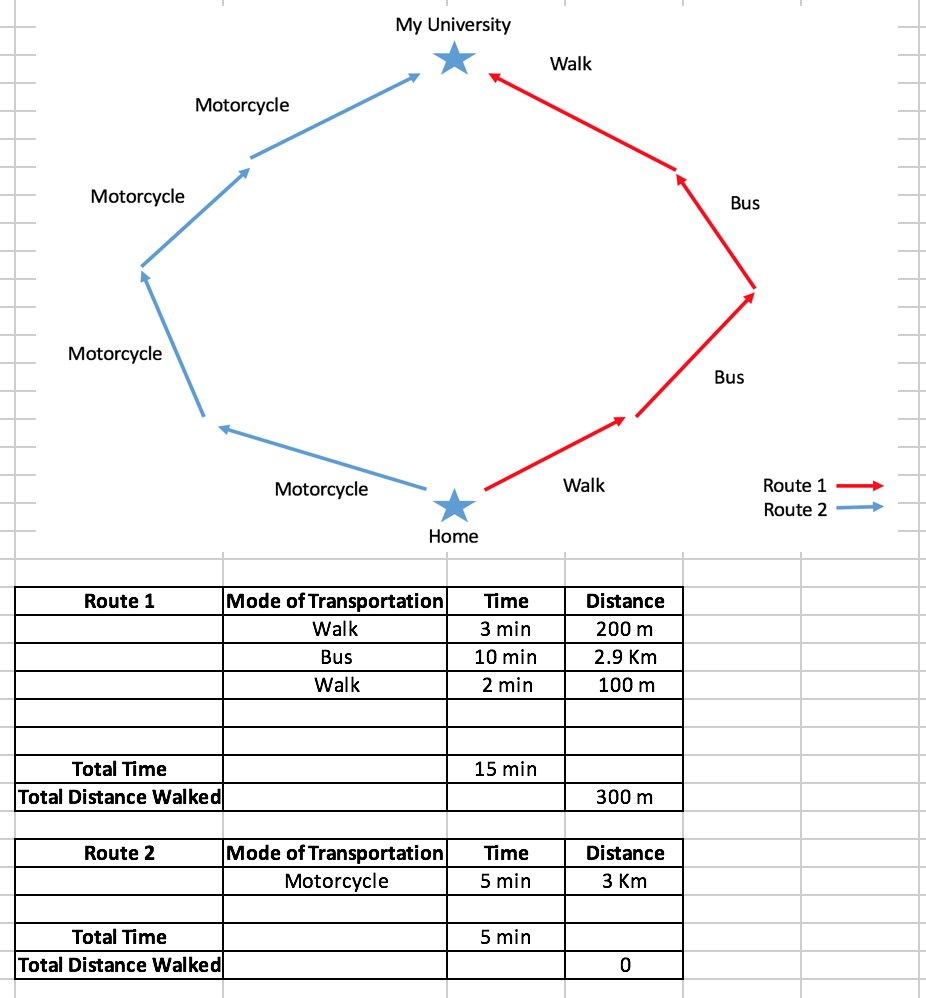 My University

Walk

Motorcycle

Motorcycle

Bus

Motorcycle

Bus

Motorcycle

Walk

Route 1

Route 2

Home

| Route 1 | Mode of Transportation | Time | Distance |
|---|---|---|---|
| | Walk | 3 min | 200 m |
| | Bus | 10 min | 2.9 Km |
| | Walk | 2 min | 100 m |
| | | | |
| | | | |
| Total Time | | 15 min | |
| Total Distance Walked | | | 300 m |

| Route 2 | Mode of Transportation | Time | Distance |
|---|---|---|---|
| | Motorcycle | 5 min | 3 Km |
| | | | |
| Total Time | | 5 min | |
| Total Distance Walked | | | 0 |